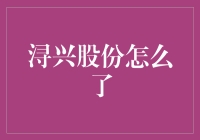 浔兴股份怎么了